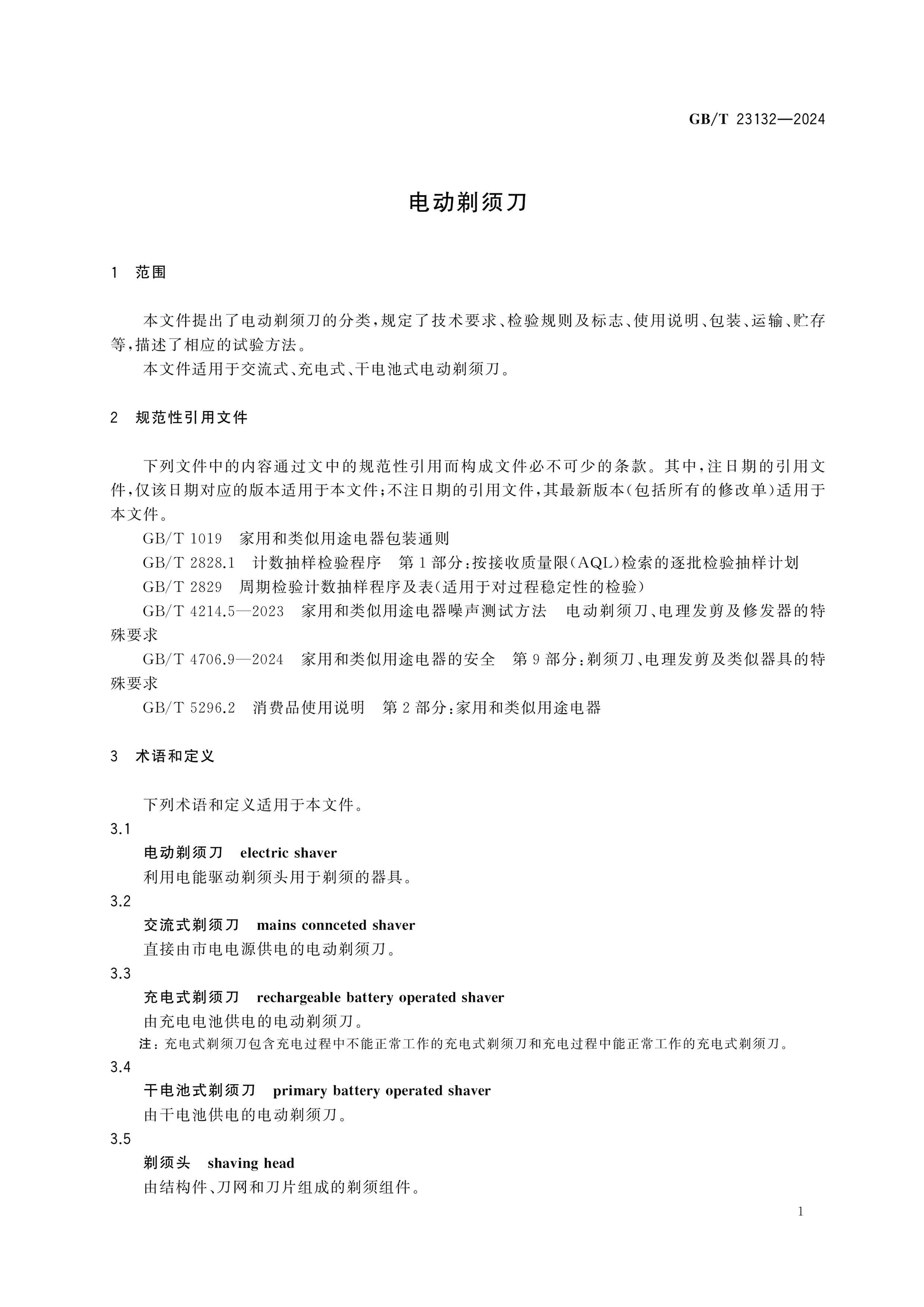 GB/T 23132—2024

电动剃须刀

1 范围

本文件提出了电动剃须刀的分类,规定了技术要求、检验规则及标志、使用说明、包装、运输、贮存等,描述了相应的试验方法。

本文件适用于交流式、充电式、干电池式电动剃须刀。

2 规范性引用文件

下列文件中的内容通过文中的规范性引用而构成文件必不可少的条款。其中,注日期的引用文件,仅该日期对应的版本适用于本文件;不注日期的引用文件,其最新版本(包括所有的修改单)适用于本文件。

GB/T 1019 家用和类似用途电器包装通则

GB/T 2828.1 计数抽样检验程序 第1部分:按接收质量限(AQL)检索的逐批检验抽样计划

GB/T 2829 周期检验计数抽样程序及表(适用于对过程稳定性的检验)

GB/T 4214.5—2023 家用和类似用途电器噪声测试方法 电动剃须刀、电理发剪及修发器的特殊要求

GB/T 4706.9—2024 家用和类似用途电器的安全 第9部分:剃须刀、电理发剪及类似器具的特殊要求

GB/T 5296.2 消费品使用说明 第2部分:家用和类似用途电器

3 术语和定义

下列术语和定义适用于本文件。

3.1

电动剃须刀 electric shaver

利用电能驱动剃须头用于剃须的器具。

3.2

交流式剃须刀 mains connceted shaver

直接由市电电源供电的电动剃须刀。

3.3

充电式剃须刀 rechargeable battery operated shaver

由充电电池供电的电动剃须刀。

注:充电式剃须刀包含充电过程中不能正常工作的充电式剃须刀和充电过程中能正常工作的充电式剃须刀。

3.4

干电池式剃须刀 primary battery operated shaver

由干电池供电的电动剃须刀。

3.5

剃须头 shaving head

由结构件、刀网和刀片组成的剃须组件。

1